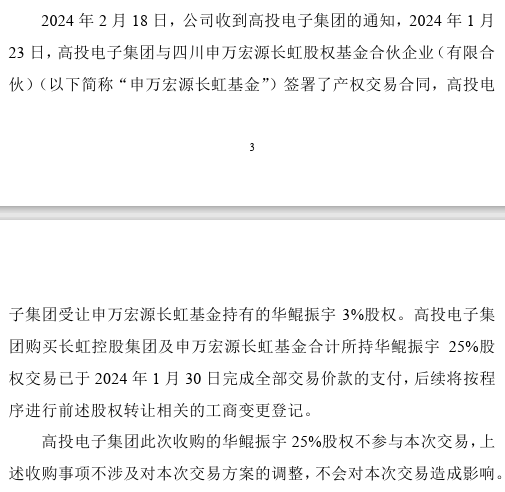 2024 年 2 月 18 日，公司收到高投电子集团的通知，2024 年 1 月 23 日，高投电子集团与四川申万宏源长虹股权基金合伙企业（有限合伙）（以下简称“申万宏源长虹基金”）签署了产权交易合同，高投电

3

子集团受让申万宏源长虹基金持有的华鲲振宇 3%股权。高投电子集团购买长虹控股集团及申万宏源长虹基金合计所持华鲲振宇 25%股权交易已于 2024 年 1 月 30 日完成全部交易价款的支付，后续将按程序进行前述股权转让相关的工商变更登记。

高投电子集团此次收购的华鲲振宇 25%股权不参与本次交易，上述收购事项不涉及对本次交易方案的调整，不会对本次交易造成影响。